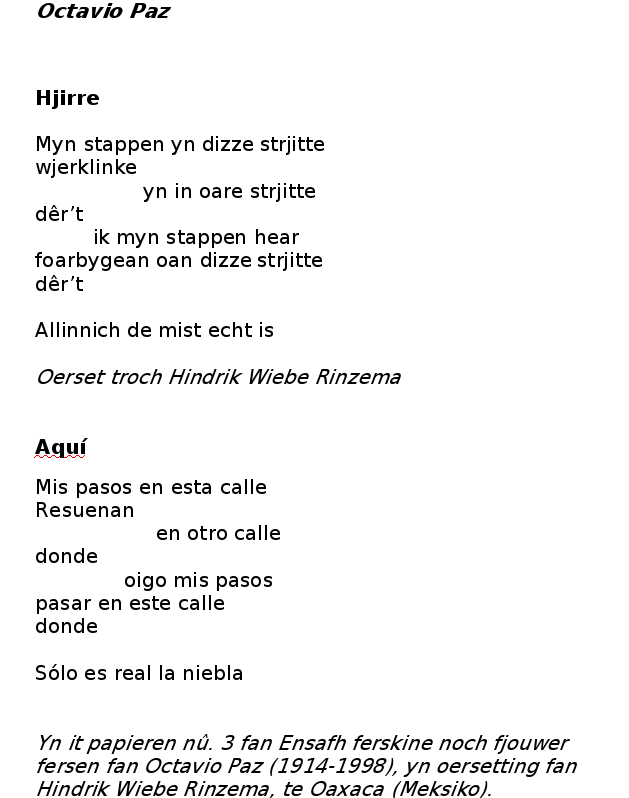 Octavio Paz

Hjirre

Myn stappen yn dizze strjitte
wjerklinke
yn in oare strjitte
dêr't
ik myn stappen hear
foarbygean oan dizze strjitte
dêr't

Allinnich de mist echt is

Oerset troch Hindrik Wiebe Rinzema

Aquí

Mis pasos en esta calle
Resuenan
en otro calle
donde
oigo mis pasos
pasar en este calle
donde

Sólo es real la niebla

Yn it papieren nû. 3 fan Ensafh ferskine noch fjouwer fersen fan Octavio Paz (1914-1998), yn oersetting fan Hindrik Wiebe Rinzema, te Oaxaca (Meksiko).